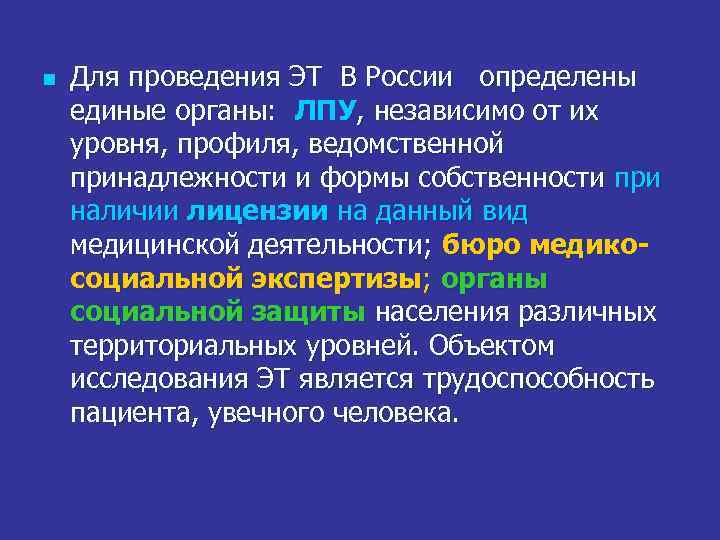 Для проведения ЭТ В России определены единые органы: ЛПУ, независимо от их уровня, профиля, ведомственной принадлежности и формы собственности при наличии лицензии на данный вид медицинской деятельности; бюро медико-социальной экспертизы; органы социальной защиты населения различных территориальных уровней. Объектом исследования ЭТ является трудоспособность пациента, увечного человека.